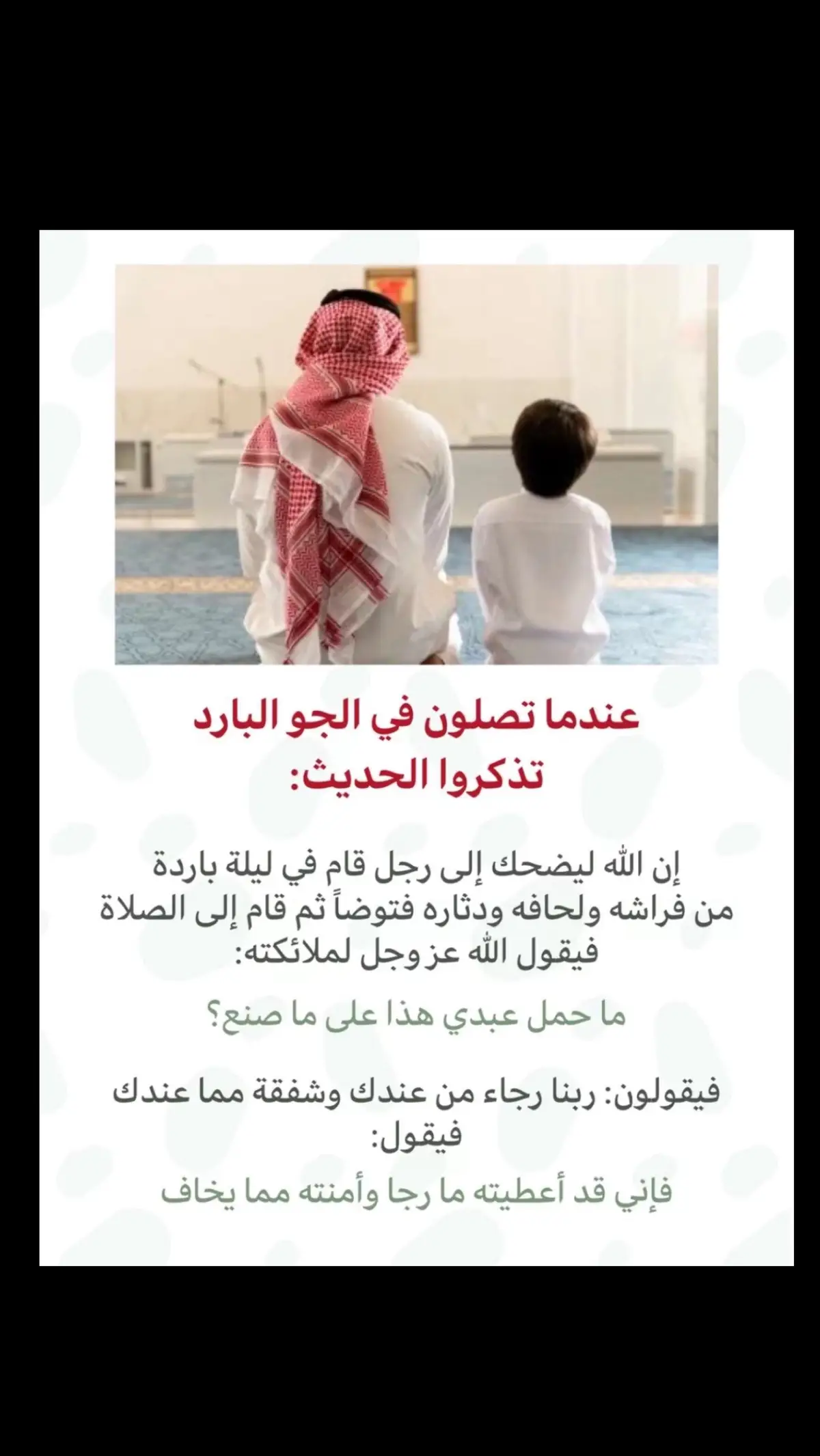 عندما تصلون في الجو البارد
تذكروا الحديث:

إن الله ليضحك إلى رجل قام في ليلة باردة من فراشه ولحافه ودثاره فتوضأً ثم قام إلى الصلاة فيقول الله عز وجل لملائكته:

ما حمل عبدي هذا على ما صنع؟

فيقولون: ربنا رجاء من عندك وشفقة مما عندك فيقول:

فإني قد أعطيته ما رجا وأمنته مما يخاف